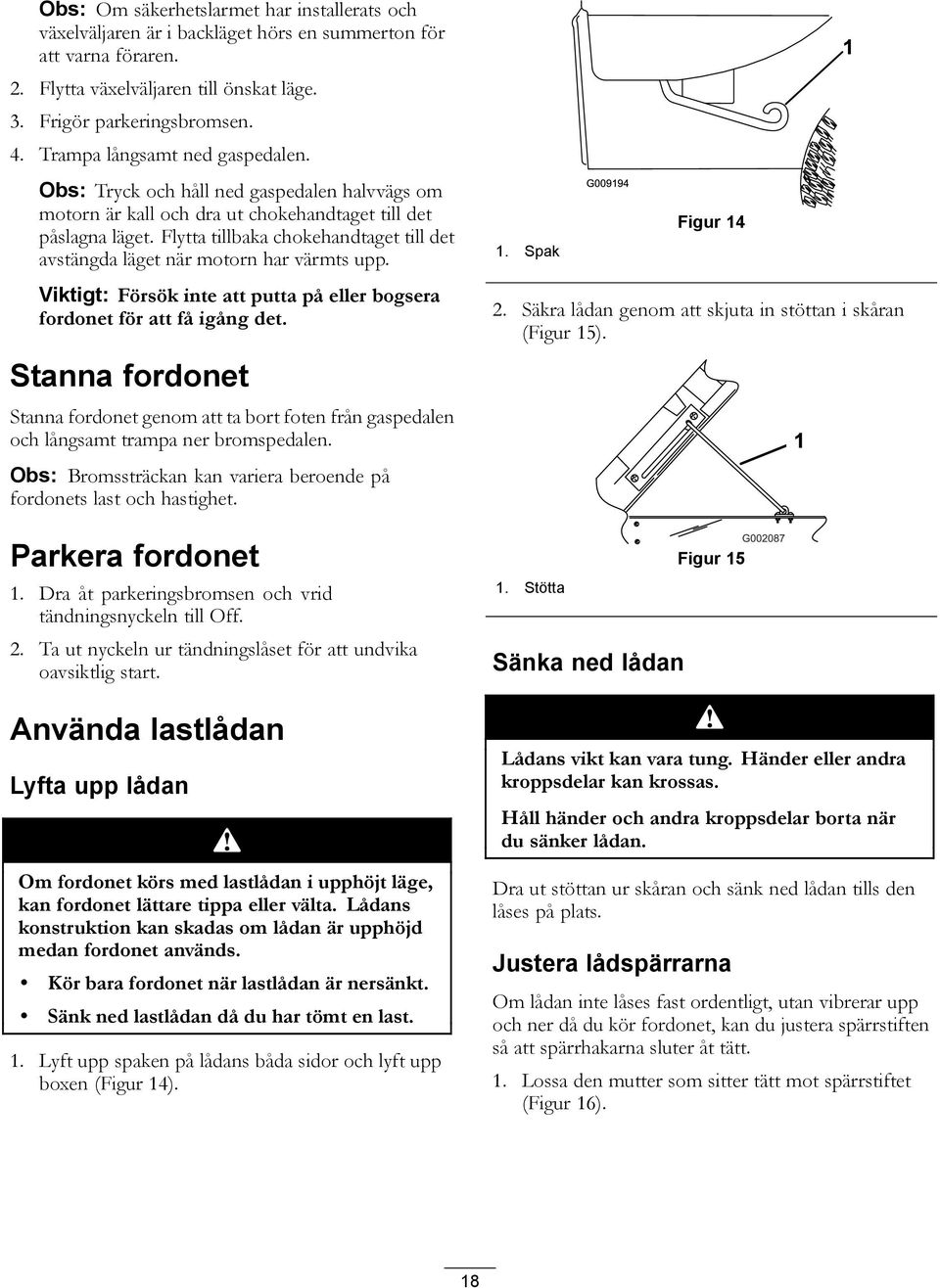 Obs: Om säkerhetslarmet har installerats och växelväljaren är i backläget hörs en summerton för att varna föraren.

2. Flytta växelväljaren till önskat läge.

3. Frigör parkeringsbromsen.

4. Trampa långsamt ned gaspedalen.

Obs: Tryck och håll ned gaspedalen halvvägs om motorn är kall och dra ut chokehandtaget till det påslagna läget. Flytta tillbaka chokehandtaget till det avstängda läget när motorn har värmts upp.

Viktigt: Försök inte att putta på eller bogsera fordonet för att få igång det.

Stanna fordonet

Stanna fordonet genom att ta bort foten från gaspedalen och långsamt trampa ner bromspedalen.

Obs: Bromssträckan kan variera beroende på fordonets last och hastighet.

Parkera fordonet

1. Dra åt parkeringsbromsen och vrid tändningsnyckeln till Off.

2. Ta ut nyckeln ur tändningslåset för att undvika oavsiktlig start.

Använda lastlådan

Lyfta upp lådan

Om fordonet körs med lastlådan i upphöjt läge, kan fordonet lättare tippa eller välta. Lådans konstruktion kan skadas om lådan är upphöjd medan fordonet används.

• Kör bara fordonet när lastlådan är nersänkt.

• Sänk ned lastlådan då du har tömt en last.

1. Lyft upp spaken på lådans båda sidor och lyft upp boxen (Figur 14).

1

G009194

Figur 14

1. Spak

2. Säkra lådan genom att skjuta in stöttan i skåran (Figur 15).

1

G002087

Figur 15

1. Stötta

Sänka ned lådan

Lådans vikt kan vara tung. Händer eller andra kroppsdelar kan krossas.

Håll händer och andra kroppsdelar borta när du sänker lådan.

Dra ut stöttan ur skåran och sänk ned lådan tills den låses på plats.

Justera lådspärrarna

Om lådan inte låses fast ordentligt, utan vibrerar upp och ner då du kör fordonet, kan du justera spärrstiften så att spärrhakarna sluter åt tätt.

1. Lossa den mutter som sitter tätt mot spärrstiftet (Figur 16).

18